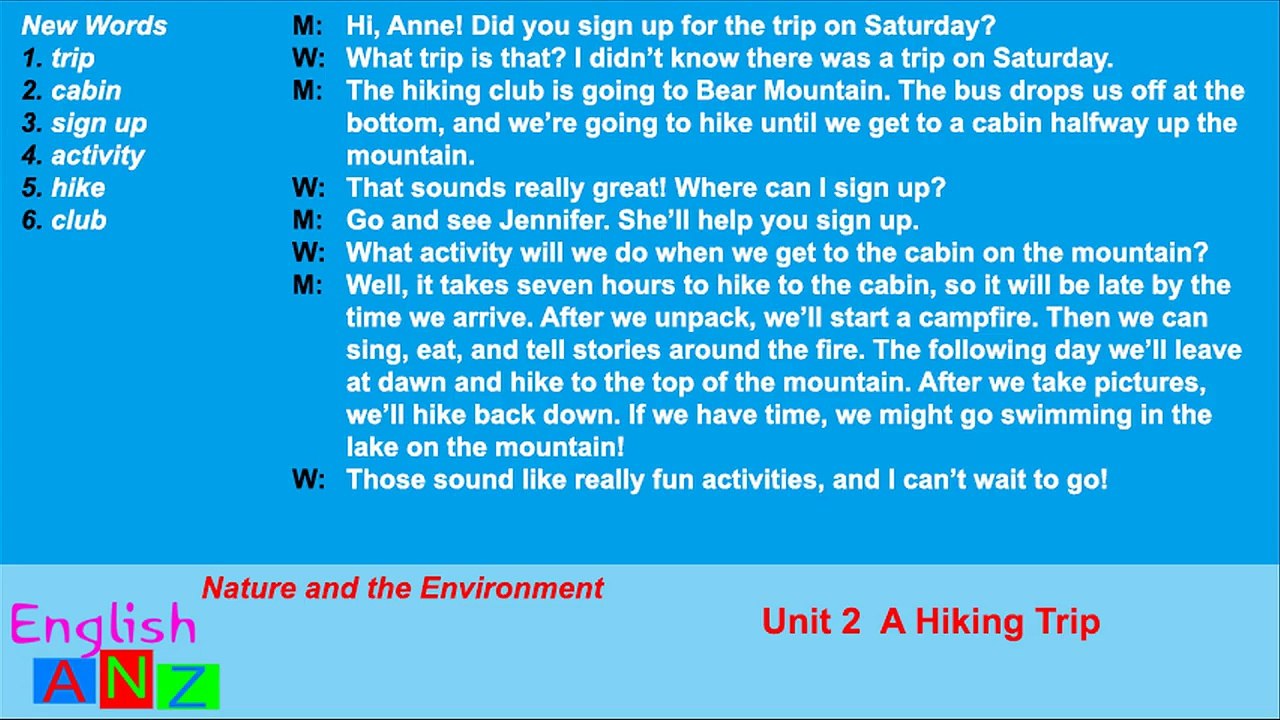 New Words
1. trip
2. cabin
3. sign up
4. activity
5. hike
6. club

M: Hi, Anne! Did you sign up for the trip on Saturday?
W: What trip is that? I didn't know there was a trip on Saturday.
M: The hiking club is going to Bear Mountain. The bus drops us off at the bottom, and we're going to hike until we get to a cabin halfway up the mountain.
W: That sounds really great! Where can I sign up?
M: Go and see Jennifer. She'll help you sign up.
W: What activity will we do when we get to the cabin on the mountain?
M: Well, it takes seven hours to hike to the cabin, so it will be late by the time we arrive. After we unpack, we'll start a campfire. Then we can sing, eat, and tell stories around the fire. The following day we'll leave at dawn and hike to the top of the mountain. After we take pictures, we'll hike back down. If we have time, we might go swimming in the lake on the mountain!
W: Those sound like really fun activities, and I can't wait to go!

Nature and the Environment

English
ANZ

Unit 2 A Hiking Trip